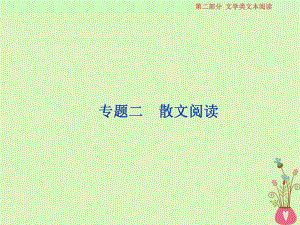 第二部分　文学类文本阅读

专题二　散文阅读